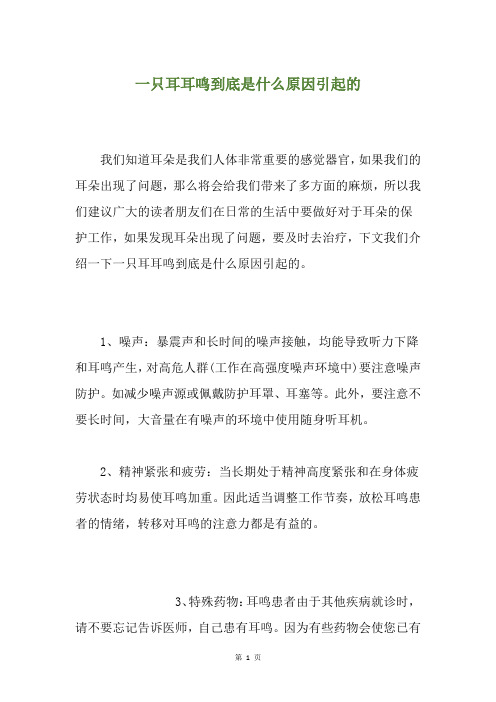 一只耳耳鸣到底是什么原因引起的

我们知道耳朵是我们人体非常重要的感觉器官，如果我们的耳朵出现了问题，那么将会给我们带来了多方面的麻烦，所以我们建议广大的读者朋友们在日常的生活中要做好对于耳朵的保护工作，如果发现耳朵出现了问题，要及时去治疗，下文我们介绍一下一只耳耳鸣到底是什么原因引起的。

1、噪声：暴震声和长时间的噪声接触，均能导致听力下降和耳鸣产生，对高危人群(工作在高强度噪声环境中)要注意噪声防护。如减少噪声源或佩戴防护耳罩、耳塞等。此外，要注意不要长时间，大音量在有噪声的环境中使用随身听耳机。

2、精神紧张和疲劳：当长期处于精神高度紧张和在身体疲劳状态时均易使耳鸣加重。因此适当调整工作节奏，放松耳鸣患者的情绪，转移对耳鸣的注意力都是有益的。

3、特殊药物：耳鸣患者由于其他疾病就诊时，请不要忘记告诉医师，自己患有耳鸣。因为有些药物会使您已有

第 1 页